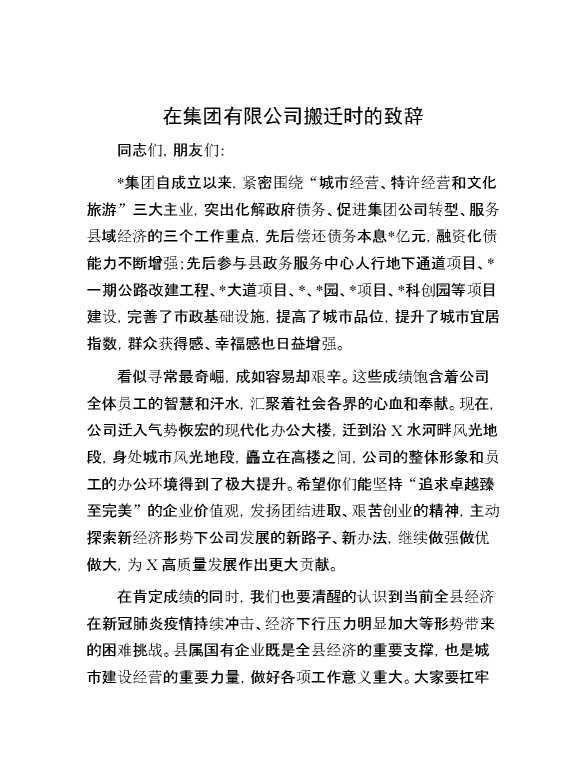 在集团有限公司搬迁时的致辞

同志们，朋友们：

*集团自成立以来，紧密围绕“城市经营、特许经营和文化旅游”三大主业，突出化解政府债务、促进集团公司转型、服务县域经济的三个工作重点，先后偿还债务本息*亿元，融资化债能力不断增强；先后参与县政务服务中心人行地下通道项目、*一期公路改建工程、*大道项目、*、*园、*项目、*科创园等项目建设，完善了市政基础设施，提高了城市品位，提升了城市宜居指数，群众获得感、幸福感也日益增强。

看似寻常最奇崛，成如容易却艰辛。这些成绩饱含着公司全体员工的智慧和汗水，汇聚着社会各界的心血和奉献。现在，公司迁入气势恢宏的现代化办公大楼，迁到沿X水河畔风光地段，身处城市风光地段，矗立在高楼之间，公司的整体形象和员工的办公环境得到了极大提升。希望你们能坚持“追求卓越臻至完美”的企业价值观，发扬团结进取、艰苦创业的精神，主动探索新经济形势下公司发展的新路子、新办法，继续做强做优做大，为X高质量发展作出更大贡献。

在肯定成绩的同时，我们也要清醒的认识到当前全县经济在新冠肺炎疫情持续冲击、经济下行压力明显加大等形势带来的困难挑战。县属国有企业既是全县经济的重要支撑，也是城市建设经营的重要力量，做好各项工作意义重大。大家要扛牢